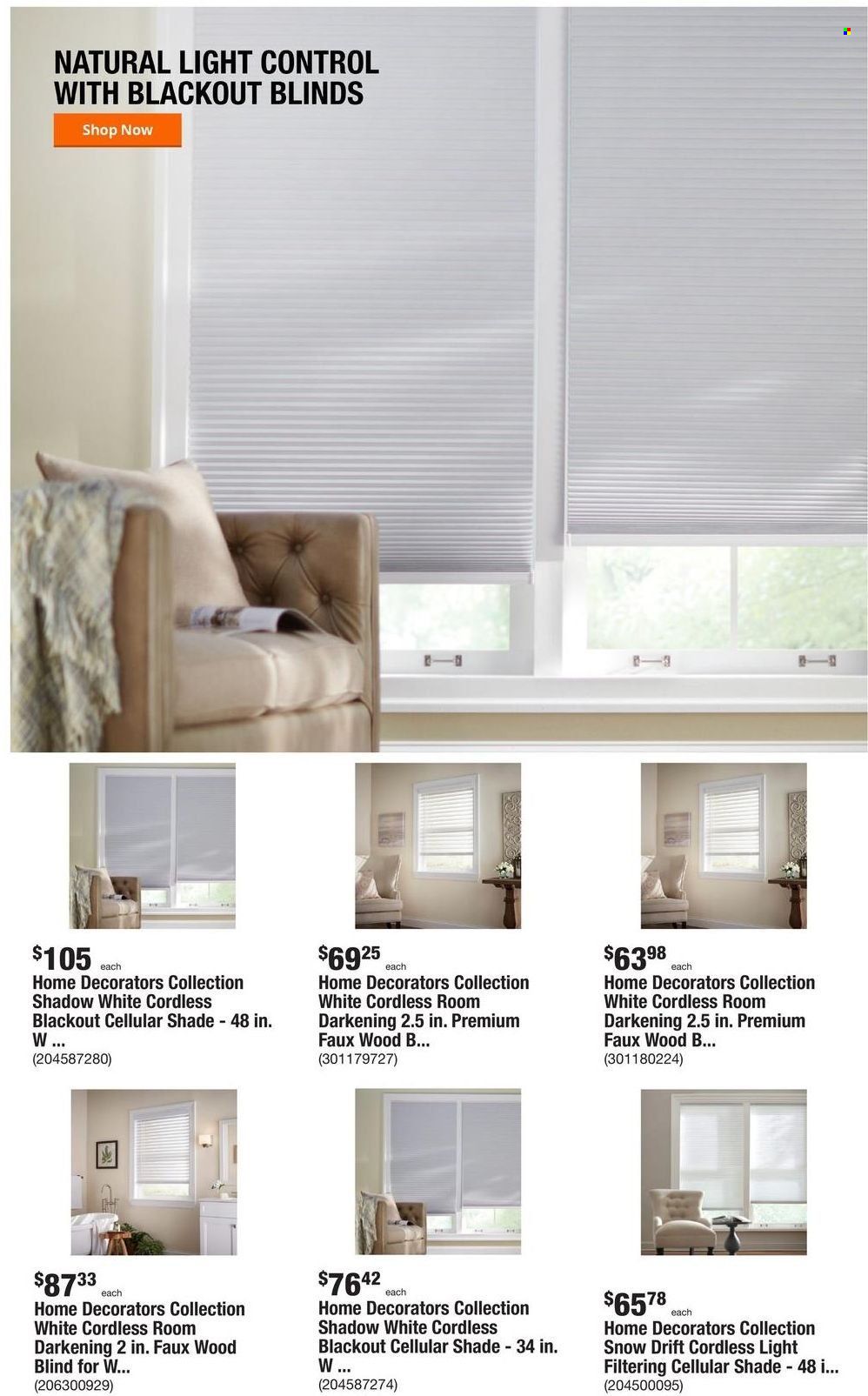 NATURAL LIGHT CONTROL WITH BLACKOUT BLINDS

Shop Now

$105 each
Home Decorators Collection Shadow White Cordless Blackout Cellular Shade - 48 in. W ...
(204587280)

$69$^{25}$ each
Home Decorators Collection White Cordless Room Darkening 2.5 in. Premium Faux Wood B...
(301179727)

$63$^{98}$ each
Home Decorators Collection White Cordless Room Darkening 2.5 in. Premium Faux Wood B...
(301180224)

$87$^{33}$ each
Home Decorators Collection White Cordless Room Darkening 2 in. Faux Wood Blind for W...
(206300929)

$76$^{42}$ each
Home Decorators Collection Shadow White Cordless Blackout Cellular Shade - 34 in. W ...
(204587274)

$65$^{78}$ each
Home Decorators Collection Snow Drift Cordless Light Filtering Cellular Shade - 48 i...
(204500095)